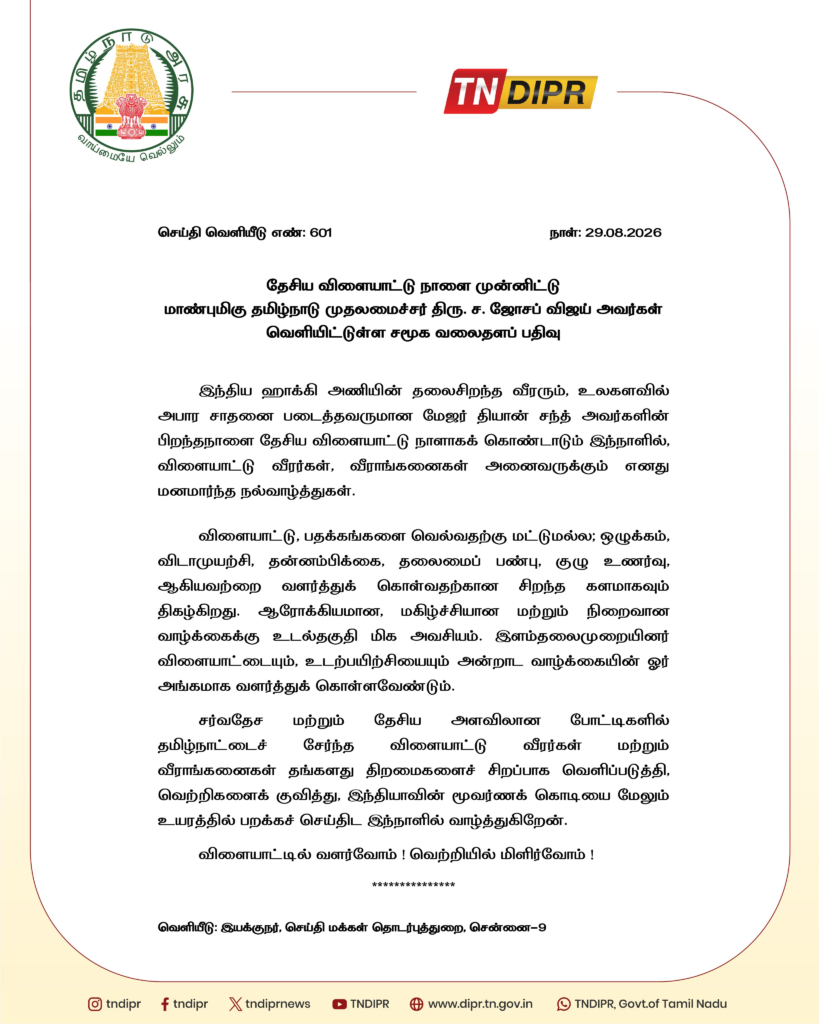 தமிழ்நாடு அரசு
வாய்மையே வெல்லும்

TN DIPR

செய்தி வெளியீடு எண்: 601

நாள்: 29.08.2026

தேசிய விளையாட்டு நாளை முன்னிட்டு
மாண்புமிகு தமிழ்நாடு முதலமைச்சர் திரு. ச. ஜோசப் விஜய் அவர்கள்
வெளியிட்டுள்ள சமூக வலைதளப் பதிவு

இந்திய ஹாக்கி அணியின் தலைசிறந்த வீரரும், உலகளவில் அபார சாதனை படைத்தவருமான மேஜர் தியான் சந்த் அவர்களின் பிறந்தநாளை தேசிய விளையாட்டு நாளாகக் கொண்டாடும் இந்நாளில், விளையாட்டு வீரர்கள், வீராங்கனைகள் அனைவருக்கும் எனது மனமார்ந்த நல்வாழ்த்துகள்.

விளையாட்டு, பதக்கங்களை வெல்வதற்கு மட்டுமல்ல; ஒழுக்கம், விடாமுயற்சி, தன்னம்பிக்கை, தலைமைப் பண்பு, குழு உணர்வு, ஆகியவற்றை வளர்த்துக் கொள்வதற்கான சிறந்த களமாகவும் திகழ்கிறது. ஆரோக்கியமான, மகிழ்ச்சியான மற்றும் நிறைவான வாழ்க்கைக்கு உடல்தகுதி மிக அவசியம். இளம்தலைமுறையினர் விளையாட்டையும், உடற்பயிற்சியையும் அன்றாட வாழ்க்கையின் ஓர் அங்கமாக வளர்த்துக் கொள்ளவேண்டும்.

சர்வதேச மற்றும் தேசிய அளவிலான போட்டிகளில் தமிழ்நாட்டைச் சேர்ந்த விளையாட்டு வீரர்கள் மற்றும் வீராங்கனைகள் தங்களது திறமைகளைச் சிறப்பாக வெளிப்படுத்தி, வெற்றிகளைக் குவித்து, இந்தியாவின் மூவர்ணக் கொடியை மேலும் உயரத்தில் பறக்கச் செய்திட இந்நாளில் வாழ்த்துகிறேன்.

விளையாட்டில் வளர்வோம் ! வெற்றியில் மிளிர்வோம் !

***************

வெளியீடு: இயக்குநர், செய்தி மக்கள் தொடர்புத்துறை, சென்னை–9

tndipr tndipr tndiprnews TNDIPR www.dipr.tn.gov.in TNDIPR, Govt.of Tamil Nadu